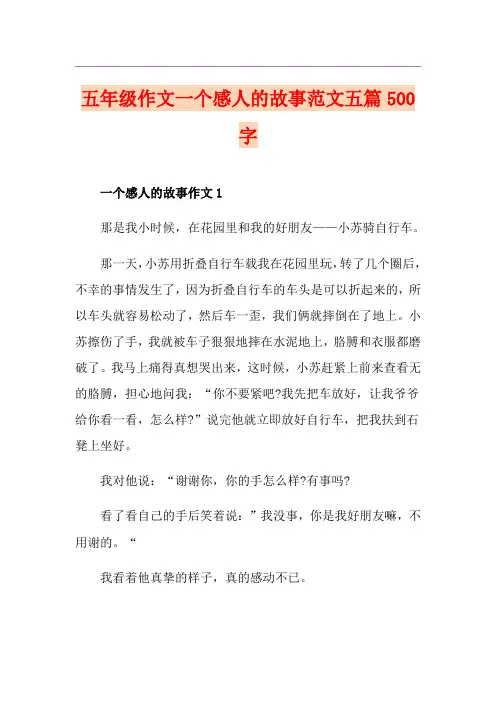 五年级作文一个感人的故事范文五篇 500 字

一个感人的故事作文 1

那是我小时候，在花园里和我的好朋友——小苏骑自行车。

那一天，小苏用折叠自行车载我在花园里玩，转了几个圈后，不幸的事情发生了，因为折叠自行车的车头是可以折起来的，所以车头就容易松动了，然后车一歪，我们俩就摔倒在了地上。小苏擦伤了手，我就被车子狠狠地摔在水泥地上，胳膊和衣服都磨破了。我马上痛得真想哭出来，这时候，小苏赶紧上前来查看无的胳膊，担心地问我：“你不要紧吧?我先把车放好，让我爷爷给你看一看，怎么样?”说完他就立即放好自行车，把我扶到石凳上坐好。

我对他说：“谢谢你，你的手怎么样?有事吗?

看了看自己的手后笑着说：”我没事，你是我好朋友嘛，不用谢的。“

我看着他真挚的样子，真的感动不已。